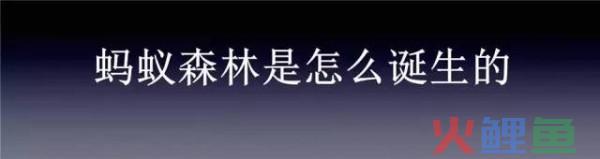 蚂蚁森林是怎么诞生的

火鲤鱼